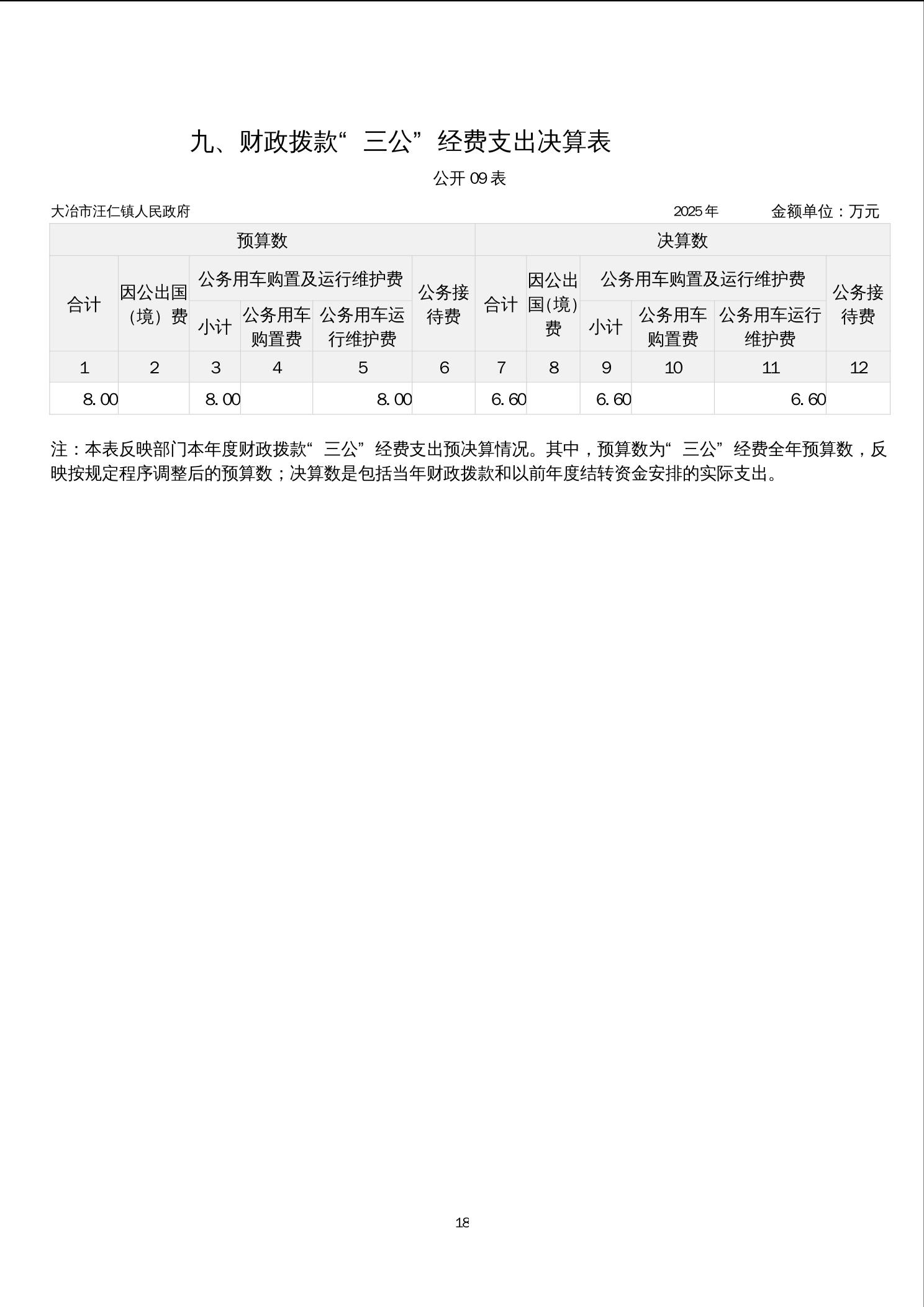 九、财政拨款“三公”经费支出决算表

公开09表

大冶市汪仁镇人民政府 2025年 金额单位：万元

| 预算数 | | | | | | 决算数 | | | | | |
|---|---|---|---|---|---|---|---|---|---|---|---|
| 合计 | 因公出国（境）费 | 公务用车购置及运行维护费 | | | 公务接待费 | 合计 | 因公出国(境)费 | 公务用车购置及运行维护费 | | | 公务接待费 |
| | | 小计 | 公务用车购置费 | 公务用车运行维护费 | | | | 小计 | 公务用车购置费 | 公务用车运行维护费 | |
| 1 | 2 | 3 | 4 | 5 | 6 | 7 | 8 | 9 | 10 | 11 | 12 |
| 8.00 | | 8.00 | | 8.00 | | 6.60 | | 6.60 | | 6.60 | |

注：本表反映部门本年度财政拨款“三公”经费支出预决算情况。其中，预算数为“三公”经费全年预算数，反映按规定程序调整后的预算数；决算数是包括当年财政拨款和以前年度结转资金安排的实际支出。

18